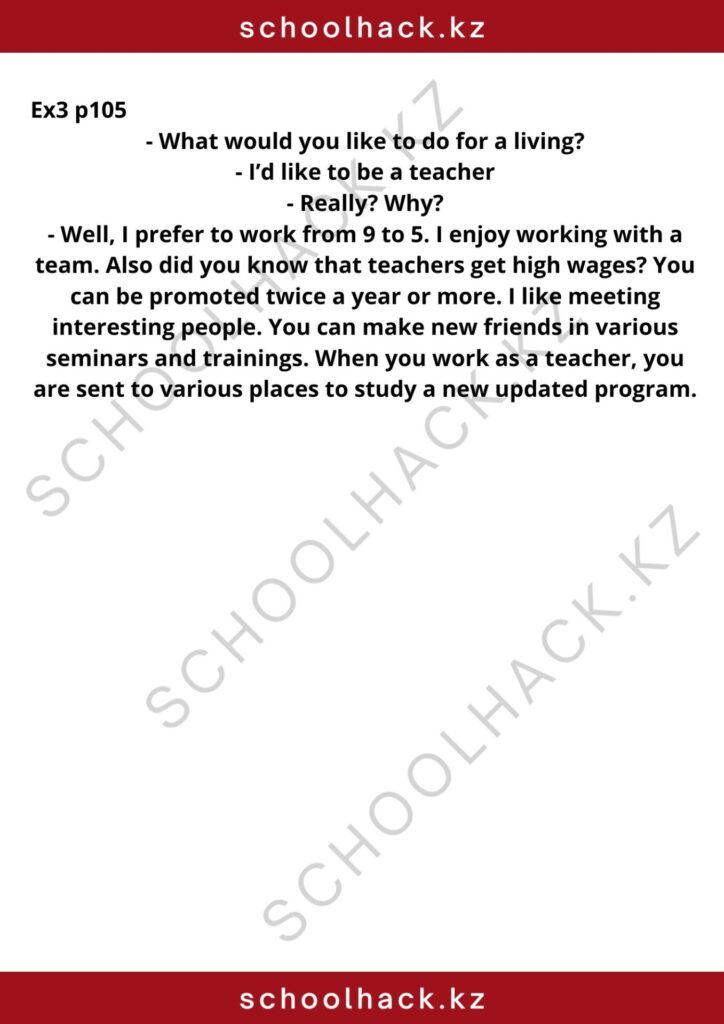 schoolhack.kz

Ex3 p105

- What would you like to do for a living?
- I'd like to be a teacher
- Really? Why?
- Well, I prefer to work from 9 to 5. I enjoy working with a team. Also did you know that teachers get high wages? You can be promoted twice a year or more. I like meeting interesting people. You can make new friends in various seminars and trainings. When you work as a teacher, you are sent to various places to study a new updated program.

SCHOOLHACK.KZ
SCHOOLHACK.KZ
SCHOOLHACK.KZ

schoolhack.kz